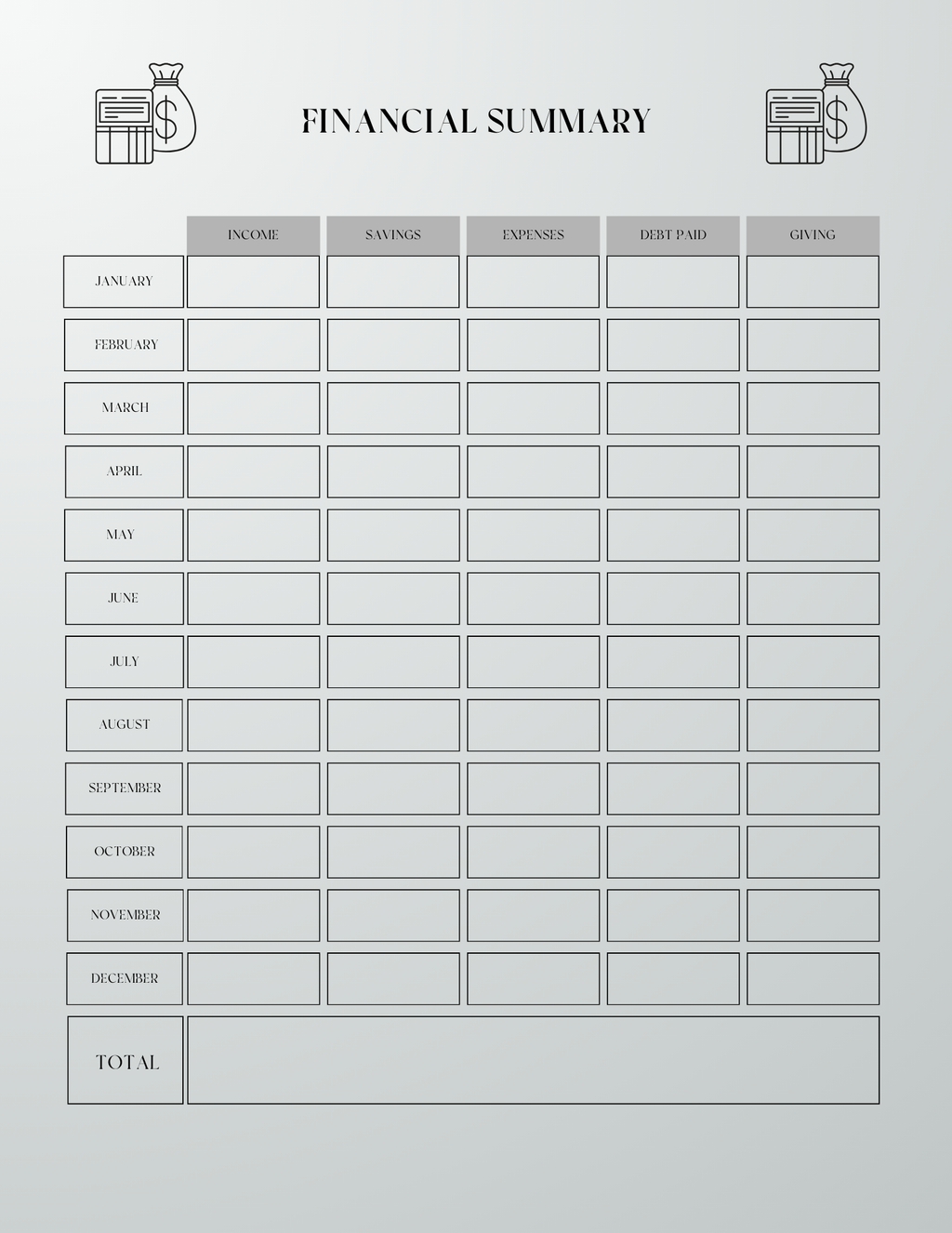 FINANCIAL SUMMARY

| | INCOME | SAVINGS | EXPENSES | DEBT PAID | GIVING |
|---|---|---|---|---|---|
| JANUARY | | | | | |
| FEBRUARY | | | | | |
| MARCH | | | | | |
| APRIL | | | | | |
| MAY | | | | | |
| JUNE | | | | | |
| JULY | | | | | |
| AUGUST | | | | | |
| SEPTEMBER | | | | | |
| OCTOBER | | | | | |
| NOVEMBER | | | | | |
| DECEMBER | | | | | |
| TOTAL | | | | | |